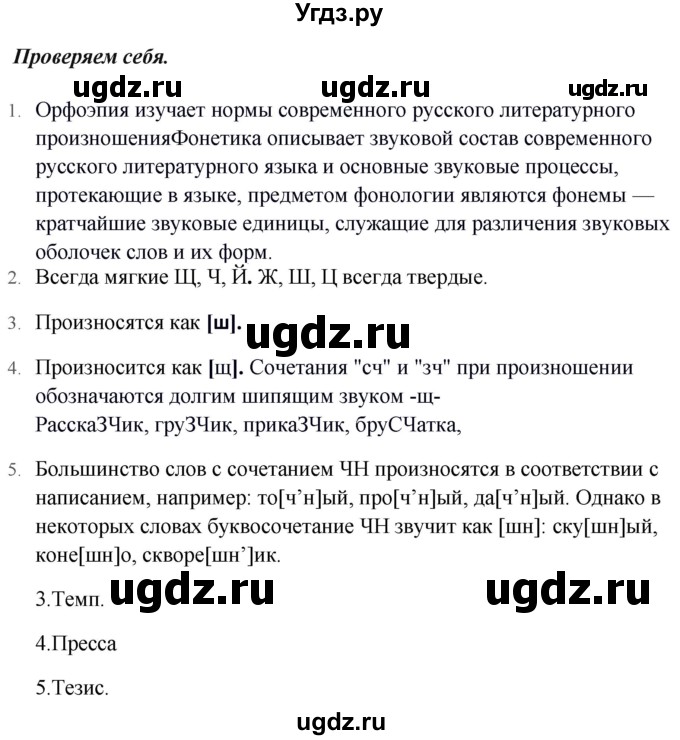 Угдз.ру

Проверяем себя.

ugdz.ru ugdz.ru ugdz.ru

1. Орфоэпия изучает нормы современного русского литературного произношенияФонетика описывает звуковой состав современного русского литературного языка и основные звуковые процессы, протекающие в языке, предметом фонологии являются фонемы — кратчайшие звуковые единицы, служащие для различения звуковых оболочек слов и их форм.
2. Всегда мягкие Щ, Ч, Й. Ж, Ш, Ц всегда твердые.
3. Произносятся как [ш].

ugdz.ru

4. Произносится как [щ]. Сочетания "сч" и "зч" при произношении обозначаются долгим шипящим звуком -щ- РасскаЗЧик, груЗЧик, прикаЗЧик, бруСЧатка,
5. Большинство слов с сочетанием ЧН произносятся в соответствии с написанием, например: то[ч’н]ый, про[ч’н]ый, да[ч’н]ый. Однако в некоторых словах буквосочетание ЧН звучит как [шн]: ску[шн]ый, коне[шн]о, скворе[шн’]ик.

3.Темп. ugdz.ru ugdz.ru

4.Пресса

5.Тезис.

ugdz.ru